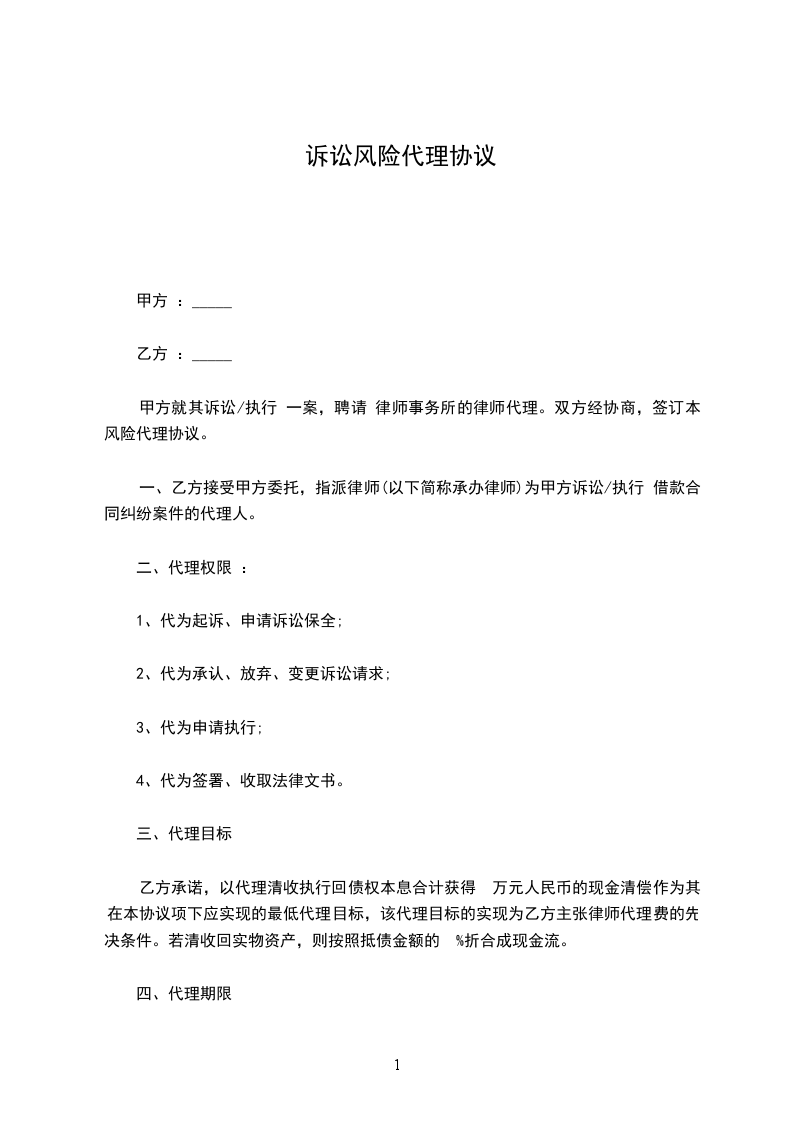 诉讼风险代理协议

甲方 ：_____

乙方 ：_____

甲方就其诉讼/执行 一案，聘请 律师事务所的律师代理。双方经协商，签订本风险代理协议。

一、乙方接受甲方委托，指派律师(以下简称承办律师)为甲方诉讼/执行 借款合同纠纷案件的代理人。

二、代理权限 ：

1、代为起诉、申请诉讼保全;

2、代为承认、放弃、变更诉讼请求;

3、代为申请执行;

4、代为签署、收取法律文书。

三、代理目标

乙方承诺，以代理清收执行回债权本息合计获得 万元人民币的现金清偿作为其在本协议项下应实现的最低代理目标，该代理目标的实现为乙方主张律师代理费的先决条件。若清收回实物资产，则按照抵债金额的 %折合成现金流。

四、代理期限

1